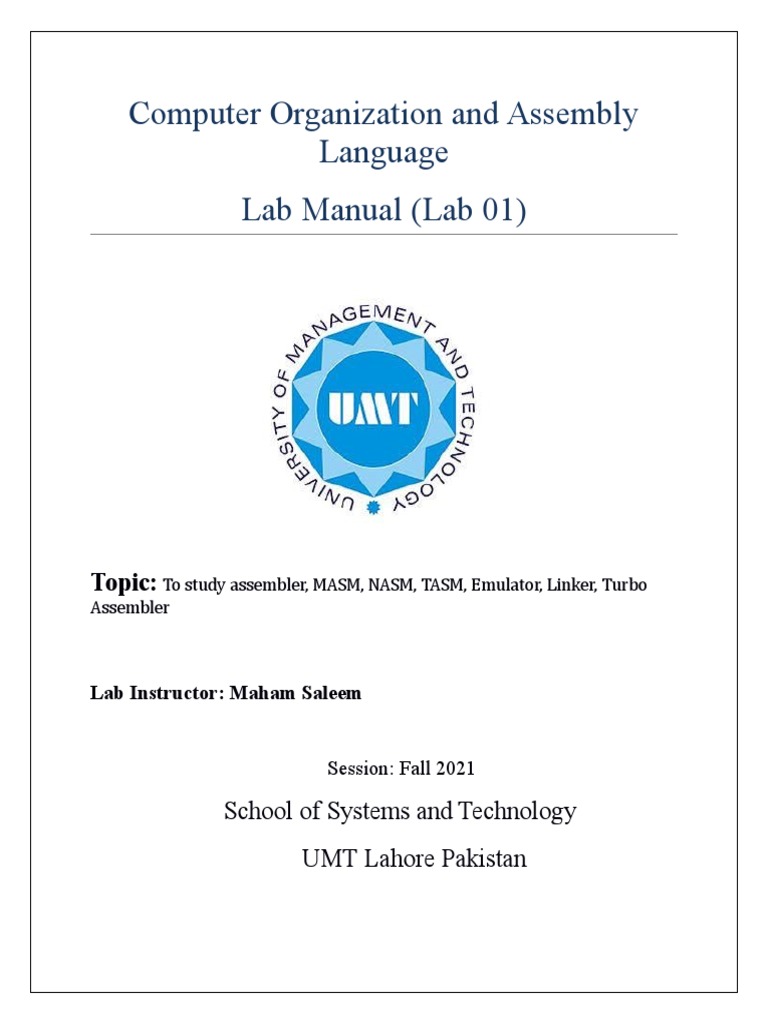 Computer Organization and Assembly Language

Lab Manual (Lab 01)

UNIVERSITY OF MANAGEMENT AND TECHNOLOGY

UMT

Topic: To study assembler, MASM, NASM, TASM, Emulator, Linker, Turbo Assembler

Lab Instructor: Maham Saleem

Session: Fall 2021

School of Systems and Technology

UMT Lahore Pakistan